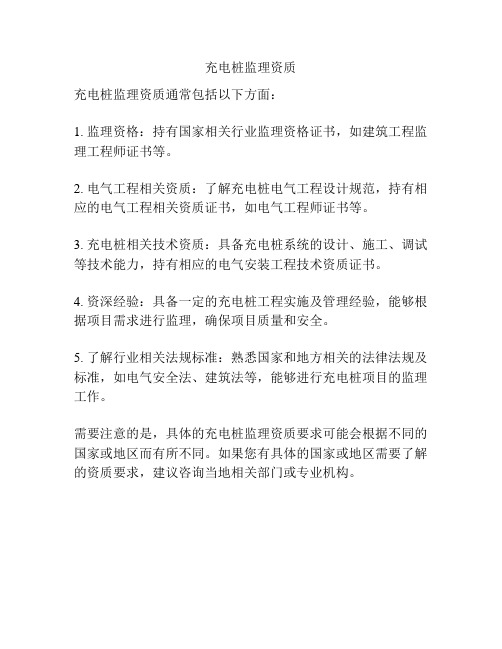 充电桩监理资质

充电桩监理资质通常包括以下方面：

1. 监理资格：持有国家相关行业监理资格证书，如建筑工程监理工程师证书等。

2. 电气工程相关资质：了解充电桩电气工程设计规范，持有相应的电气工程相关资质证书，如电气工程师证书等。

3. 充电桩相关技术资质：具备充电桩系统的设计、施工、调试等技术能力，持有相应的电气安装工程技术资质证书。

4. 资深经验：具备一定的充电桩工程实施及管理经验，能够根据项目需求进行监理，确保项目质量和安全。

5. 了解行业相关法规标准：熟悉国家和地方相关的法律法规及标准，如电气安全法、建筑法等，能够进行充电桩项目的监理工作。

需要注意的是，具体的充电桩监理资质要求可能会根据不同的国家或地区而有所不同。如果您有具体的国家或地区需要了解的资质要求，建议咨询当地相关部门或专业机构。